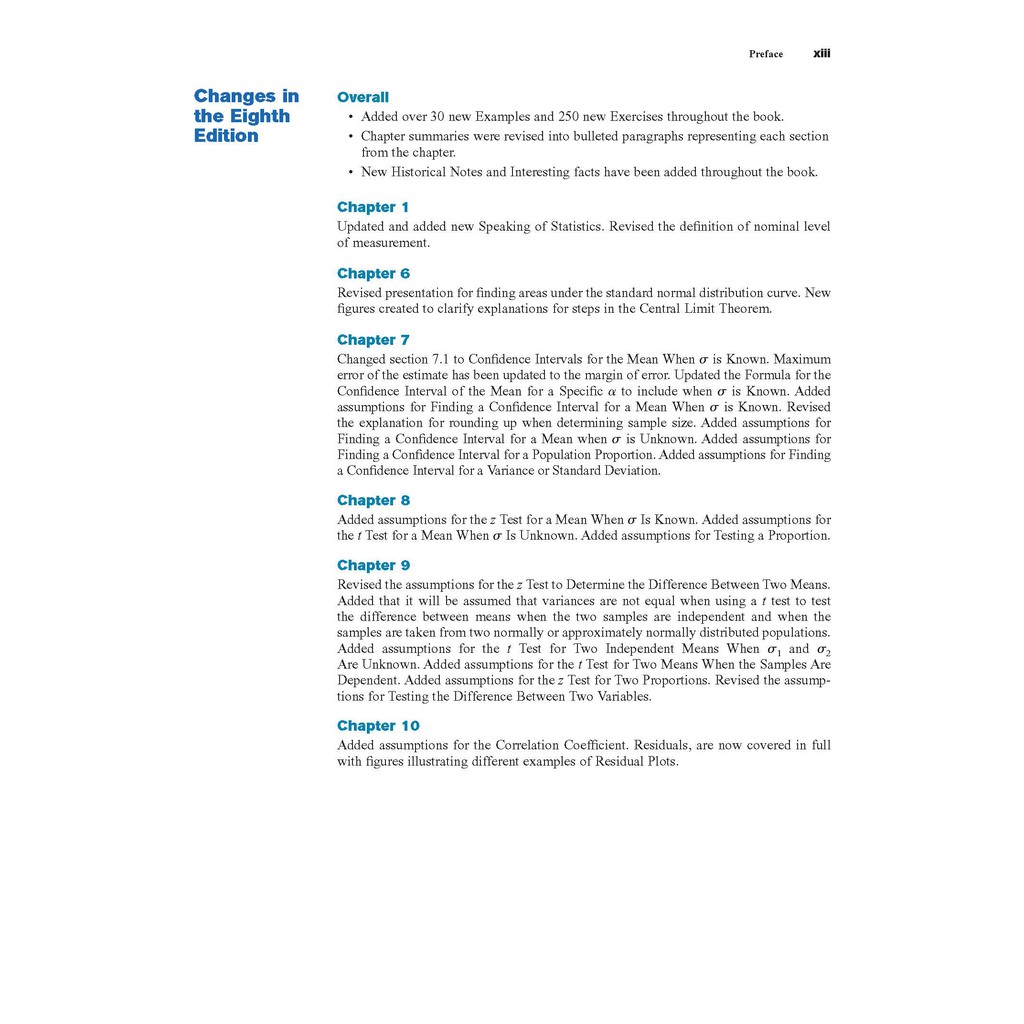 Preface xiii

Changes in the Eighth Edition

Overall

• Added over 30 new Examples and 250 new Exercises throughout the book.
• Chapter summaries were revised into bulleted paragraphs representing each section from the chapter.
• New Historical Notes and Interesting facts have been added throughout the book.

Chapter 1

Updated and added new Speaking of Statistics. Revised the definition of nominal level of measurement.

Chapter 6

Revised presentation for finding areas under the standard normal distribution curve. New figures created to clarify explanations for steps in the Central Limit Theorem.

Chapter 7

Changed section 7.1 to Confidence Intervals for the Mean When $\sigma$ is Known. Maximum error of the estimate has been updated to the margin of error. Updated the Formula for the Confidence Interval of the Mean for a Specific $\alpha$ to include when $\sigma$ is Known. Added assumptions for Finding a Confidence Interval for a Mean When $\sigma$ is Known. Revised the explanation for rounding up when determining sample size. Added assumptions for Finding a Confidence Interval for a Mean when $\sigma$ is Unknown. Added assumptions for Finding a Confidence Interval for a Population Proportion. Added assumptions for Finding a Confidence Interval for a Variance or Standard Deviation.

Chapter 8

Added assumptions for the $z$ Test for a Mean When $\sigma$ Is Known. Added assumptions for the $t$ Test for a Mean When $\sigma$ Is Unknown. Added assumptions for Testing a Proportion.

Chapter 9

Revised the assumptions for the $z$ Test to Determine the Difference Between Two Means. Added that it will be assumed that variances are not equal when using a $t$ test to test the difference between means when the two samples are independent and when the samples are taken from two normally or approximately normally distributed populations. Added assumptions for the $t$ Test for Two Independent Means When $\sigma_1$ and $\sigma_2$ Are Unknown. Added assumptions for the $t$ Test for Two Means When the Samples Are Dependent. Added assumptions for the $z$ Test for Two Proportions. Revised the assumptions for Testing the Difference Between Two Variables.

Chapter 10

Added assumptions for the Correlation Coefficient. Residuals, are now covered in full with figures illustrating different examples of Residual Plots.